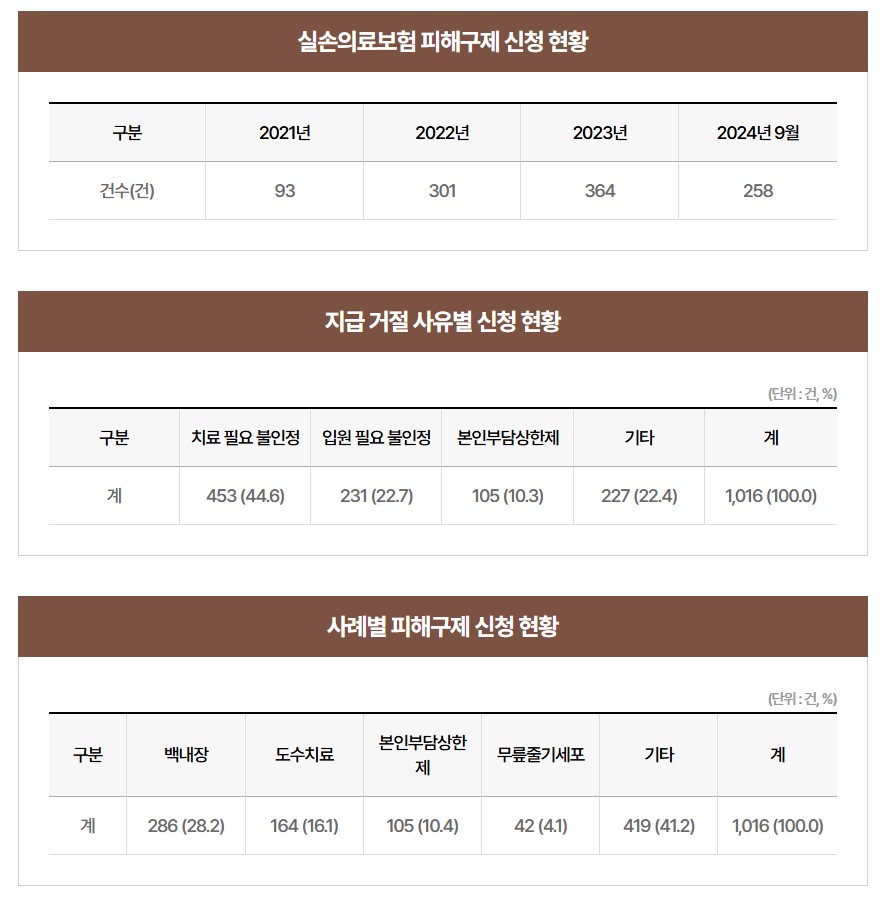 실손의료보험 피해구제 신청 현황

| 구분 | 2021년 | 2022년 | 2023년 | 2024년 9월 |
|---|---|---|---|---|
| 건수(건) | 93 | 301 | 364 | 258 |

지급 거절 사유별 신청 현황

(단위 : 건, %)

| 구분 | 치료 필요 불인정 | 입원 필요 불인정 | 본인부담상한제 | 기타 | 계 |
|---|---|---|---|---|---|
| 계 | 453 (44.6) | 231 (22.7) | 105 (10.3) | 227 (22.4) | 1,016 (100.0) |

사례별 피해구제 신청 현황

(단위 : 건, %)

| 구분 | 백내장 | 도수치료 | 본인부담상한제 | 무릎줄기세포 | 기타 | 계 |
|---|---|---|---|---|---|---|
| 계 | 286 (28.2) | 164 (16.1) | 105 (10.4) | 42 (4.1) | 419 (41.2) | 1,016 (100.0) |